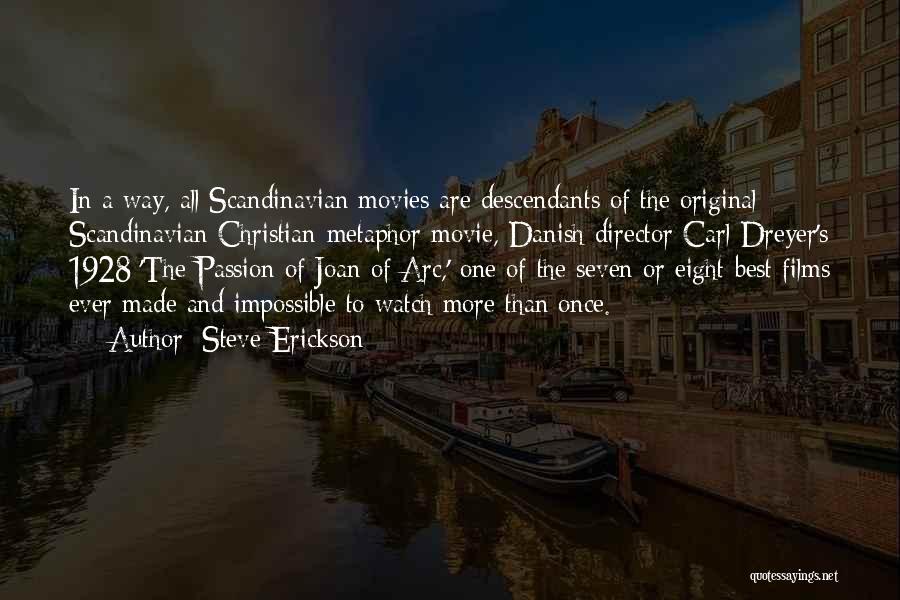 In a way, all Scandinavian movies are descendants of the original Scandinavian Christian metaphor movie, Danish director Carl Dreyer's 1928 'The Passion of Joan of Arc,' one of the seven or eight best films ever made and impossible to watch more than once.

— Author: Steve Erickson

quotessayings.net